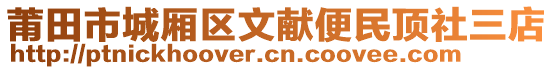 莆田市城厢区文献便民顶社三店
http://ptnickhoover.cn.coovee.com